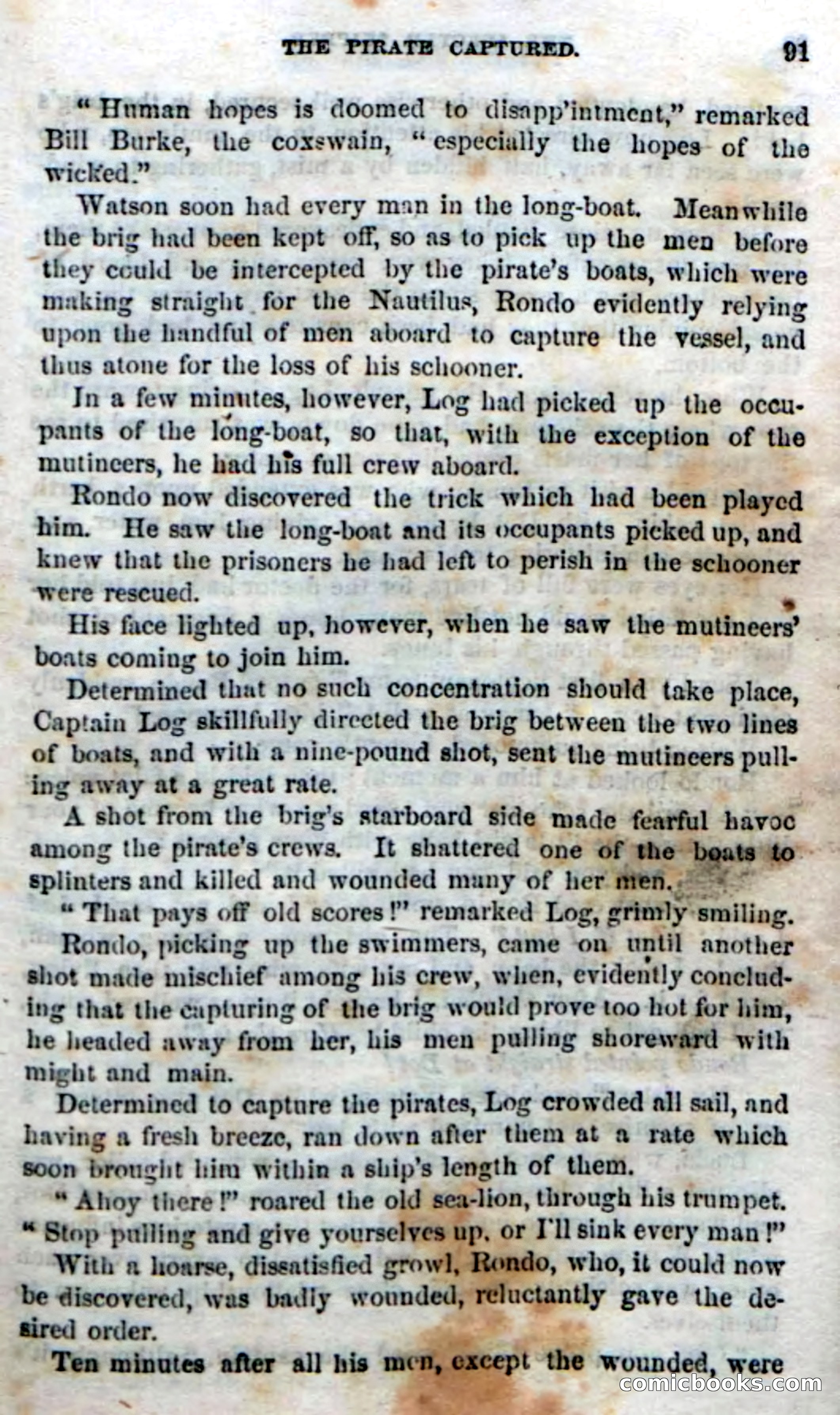 THE PIRATE CAPTURED. 91

"Human hopes is doomed to disapp'intment," remarked Bill Burke, the coxswain, "especially the hopes of the wicked."

Watson soon had every man in the long-boat. Meanwhile the brig had been kept off, so as to pick up the men before they could be intercepted by the pirate's boats, which were making straight for the Nautilus, Rondo evidently relying upon the handful of men aboard to capture the vessel, and thus atone for the loss of his schooner.

In a few minutes, however, Log had picked up the occupants of the long-boat, so that, with the exception of the mutineers, he had his full crew aboard.

Rondo now discovered the trick which had been played him. He saw the long-boat and its occupants picked up, and knew that the prisoners he had left to perish in the schooner were rescued.

His face lighted up, however, when he saw the mutineers' boats coming to join him.

Determined that no such concentration should take place, Captain Log skillfully directed the brig between the two lines of boats, and with a nine-pound shot, sent the mutineers pulling away at a great rate.

A shot from the brig's starboard side made fearful havoc among the pirate's crews. It shattered one of the boats to splinters and killed and wounded many of her men.

"That pays off old scores!" remarked Log, grimly smiling.

Rondo, picking up the swimmers, came on until another shot made mischief among his crew, when, evidently concluding that the capturing of the brig would prove too hot for him, he headed away from her, his men pulling shoreward with might and main.

Determined to capture the pirates, Log crowded all sail, and having a fresh breeze, ran down after them at a rate which soon brought him within a ship's length of them.

"Ahoy there!" roared the old sea-lion, through his trumpet. "Stop pulling and give yourselves up, or I'll sink every man!"

With a hoarse, dissatisfied growl, Rondo, who, it could now be discovered, was badly wounded, reluctantly gave the desired order.

Ten minutes after all his men, except the wounded, were

comicbooks.com